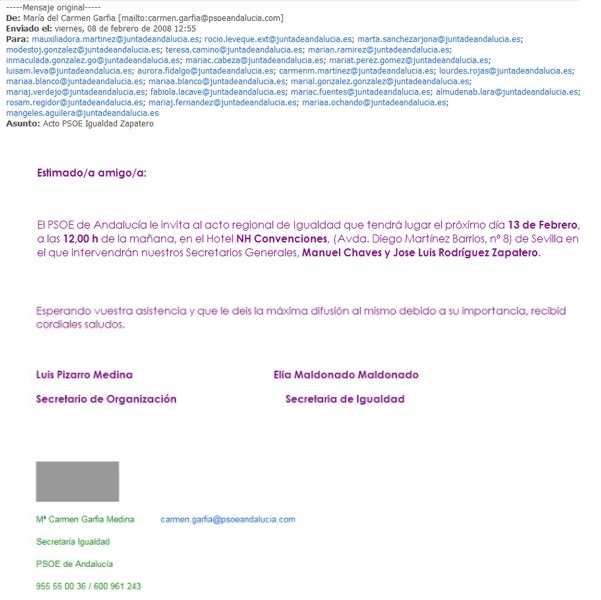 -----Mensaje original-----
De: María del Carmen Garfia [mailto:carmen.garfia@psoeandalucia.com]
Enviado el: viernes, 08 de febrero de 2008 12:55
Para: mauxiliadora.martinez@juntadeandalucia.es; rocio.leveque.ext@juntadeandalucia.es; marta.sanchezarjona@juntadeandalucia.es; modestoj.gonzalez@juntadeandalucia.es; teresa.camino@juntadeandalucia.es; marian.ramirez@juntadeandalucia.es; inmaculada.gonzalez.go@juntadeandalucia.es; mariac.cabeza@juntadeandalucia.es; mariat.perez.gomez@juntadeandalucia.es; luisam.leva@juntadeandalucia.es; aurora.fidalgo@juntadeandalucia.es; carmenm.martinez@juntadeandalucia.es; lourdes.rojas@juntadeandalucia.es; mariaa.blanco@juntadeandalucia.es; mariaa.blanco@juntadeandalucia.es; marial.gonzalez.gonzalez@juntadeandalucia.es; mariaj.verdejo@juntadeandalucia.es; fabiola.lacave@juntadeandalucia.es; mariac.fuentes@juntadeandalucia.es; almudenab.lara@juntadeandalucia.es; rosam.regidor@juntadeandalucia.es; mariaj.fernandez@juntadeandalucia.es; mariaa.ochando@juntadeandalucia.es; mangeles.aguilera@juntadeandalucia.es
Asunto: Acto PSOE Igualdad Zapatero

Estimado/a amigo/a:

El PSOE de Andalucía le invita al acto regional de Igualdad que tendrá lugar el próximo día 13 de Febrero, a las 12,00 h de la mañana, en el Hotel NH Convenciones, (Avda. Diego Martínez Barrios, nº 8) de Sevilla en el que intervendrán nuestros Secretarios Generales, Manuel Chaves y Jose Luis Rodríguez Zapatero.

Esperando vuestra asistencia y que le deis la máxima difusión al mismo debido a su importancia, recibid cordiales saludos.

Luis Pizarro Medina
Secretario de Organización

Elia Maldonado Maldonado
Secretaria de Igualdad

Mª Carmen Garfia Medina carmen.garfia@psoeandalucia.com

Secretaría Igualdad

PSOE de Andalucía

955 55 00 36 / 600 961 243